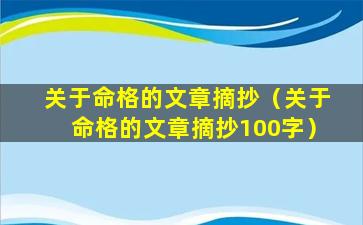 关于命格的文章摘抄（关于命格的文章摘抄100字）